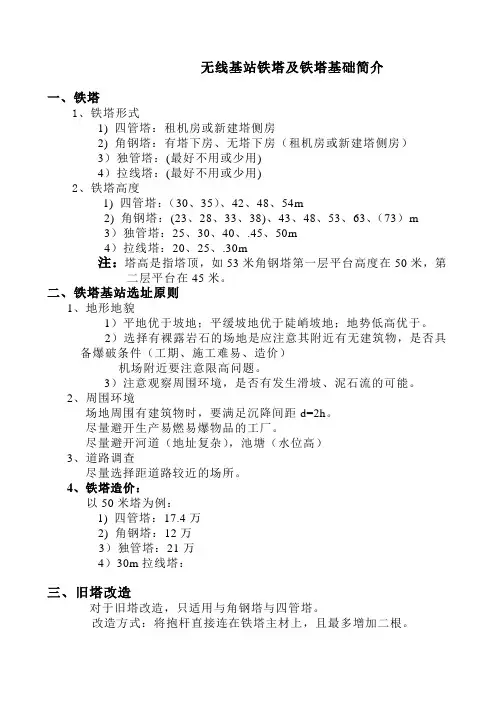 无线基站铁塔及铁塔基础简介

一、铁塔

1、铁塔形式

1) 四管塔：租机房或新建塔侧房

2) 角钢塔：有塔下房、无塔下房（租机房或新建塔侧房）

3）独管塔：(最好不用或少用)

4）拉线塔：(最好不用或少用)

2、铁塔高度

1) 四管塔：（30、35）、42、48、54m

2) 角钢塔：(23、28、33、38)、43、48、53、63、（73）m

3）独管塔：25、30、40、.45、50m

4）拉线塔：20、25、.30m

注：塔高是指塔顶，如 53 米角钢塔第一层平台高度在 50 米，第二层平台在 45 米。

二、铁塔基站选址原则

1、地形地貌

1）平地优于坡地；平缓坡地优于陡峭坡地；地势低高优于。

2）选择有裸露岩石的场地是应注意其附近有无建筑物，是否具备爆破条件（工期、施工难易、造价）

机场附近要注意限高问题。

3）注意观察周围环境，是否有发生滑坡、泥石流的可能。

2、周围环境

场地周围有建筑物时，要满足沉降间距 d=2h。

尽量避开生产易燃易爆物品的工厂。

尽量避开河道（地址复杂），池塘（水位高）

3、道路调查

尽量选择距道路较近的场所。

4、铁塔造价：

以 50 米塔为例：

1) 四管塔：17.4 万

2) 角钢塔：12 万

3）独管塔：21 万

4）30m 拉线塔：

三、旧塔改造

对于旧塔改造，只适用与角钢塔与四管塔。

改造方式：将抱杆直接连在铁塔主材上，且最多增加二根。